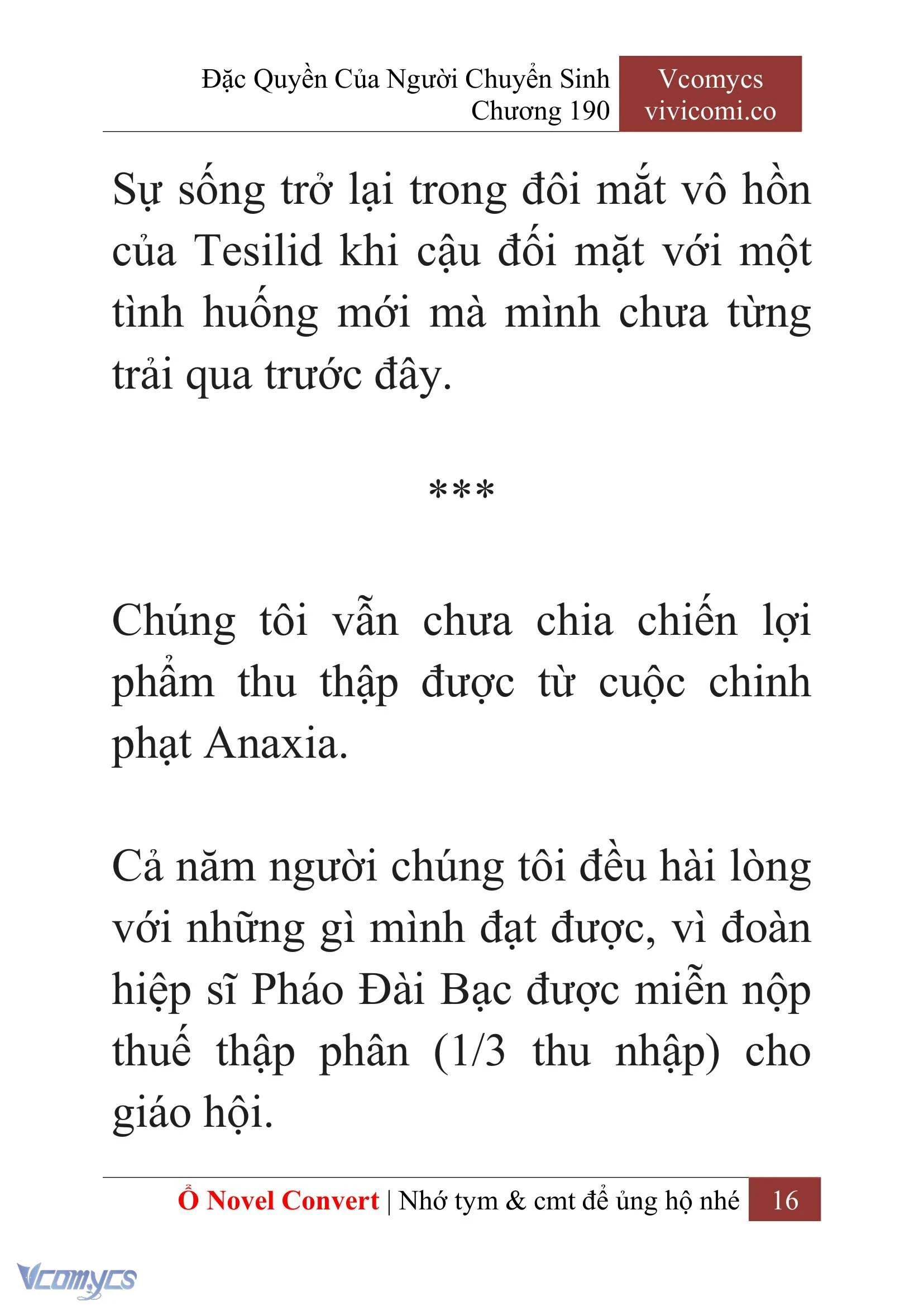 Đặc Quyền Của Người Chuyển Sinh
Chương 190

Vcomycs
vivicomi.co

Sự sống trở lại trong đôi mắt vô hồn của Tesilid khi cậu đối mặt với một tình huống mới mà mình chưa từng trải qua trước đây.

***

Chúng tôi vẫn chưa chia chiến lợi phẩm thu thập được từ cuộc chinh phạt Anaxia.

Cả năm người chúng tôi đều hài lòng với những gì mình đạt được, vì đoàn hiệp sĩ Pháo Đài Bạc được miễn nộp thuế thập phân (1/3 thu nhập) cho giáo hội.

Ổ Novel Convert | Nhớ tym & cmt để ủng hộ nhé 16

Vcomycs